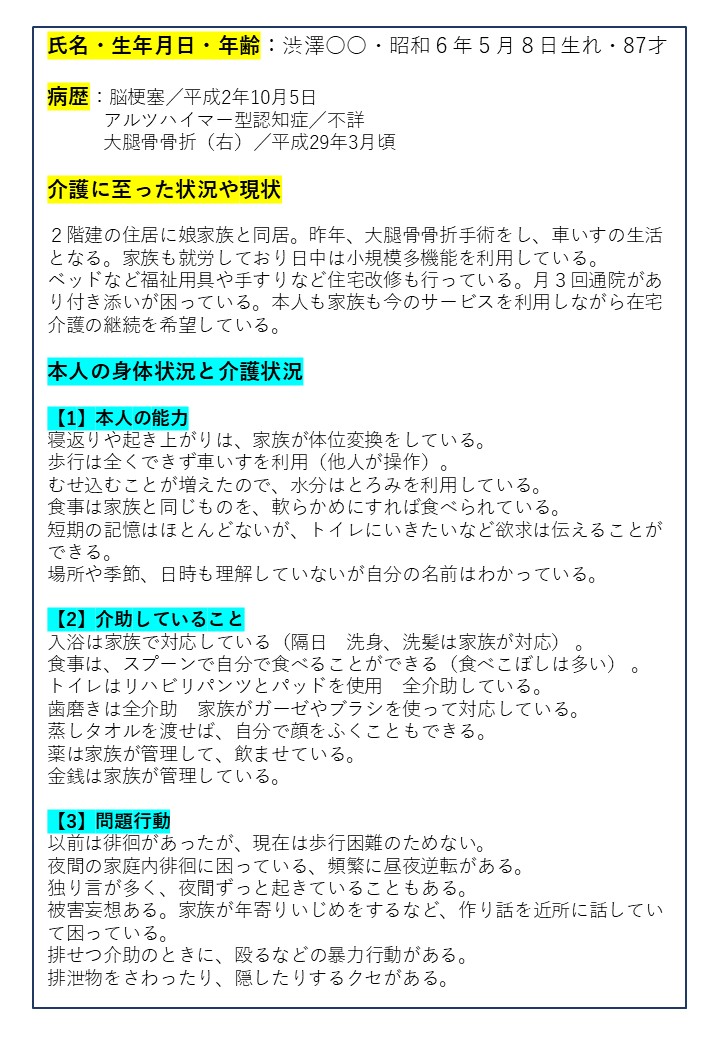 氏名・生年月日・年齢：渋澤〇〇・昭和６年５月８日生れ・87才

病歴：脳梗塞／平成2年10月5日
アルツハイマー型認知症／不詳
大腿骨骨折（右）／平成29年3月頃

介護に至った状況や現状

２階建の住居に娘家族と同居。昨年、大腿骨骨折手術をし、車いすの生活となる。家族も就労しており日中は小規模多機能を利用している。
ベッドなど福祉用具や手すりなど住宅改修も行っている。月３回通院があり付き添いが困っている。本人も家族も今のサービスを利用しながら在宅介護の継続を希望している。

本人の身体状況と介護状況

【1】本人の能力
寝返りや起き上がりは、家族が体位変換をしている。
歩行は全くできず車いすを利用（他人が操作）。
むせ込むことが増えたので、水分はとろみを利用している。
食事は家族と同じものを、軟らかめにすれば食べられている。
短期の記憶はほとんどないが、トイレにいきたいなど欲求は伝えることができる。
場所や季節、日時も理解していないが自分の名前はわかっている。

【2】介助していること
入浴は家族で対応している（隔日　洗身、洗髪は家族が対応）。
食事は、スプーンで自分で食べることができる（食べこぼしは多い）。
トイレはリハビリパンツとパッドを使用　全介助している。
歯磨きは全介助　家族がガーゼやブラシを使って対応している。
蒸しタオルを渡せば、自分で顔をふくこともできる。
薬は家族が管理して、飲ませている。
金銭は家族が管理している。

【3】問題行動
以前は徘徊があったが、現在は歩行困難のためない。
夜間の家庭内徘徊に困っている、頻繁に昼夜逆転がある。
独り言が多く、夜間ずっと起きていることもある。
被害妄想ある。家族が年寄りいじめをするなど、作り話を近所に話していて困っている。
排せつ介助のときに、殴るなどの暴力行動がある。
排泄物をさわったり、隠したりするクセがある。